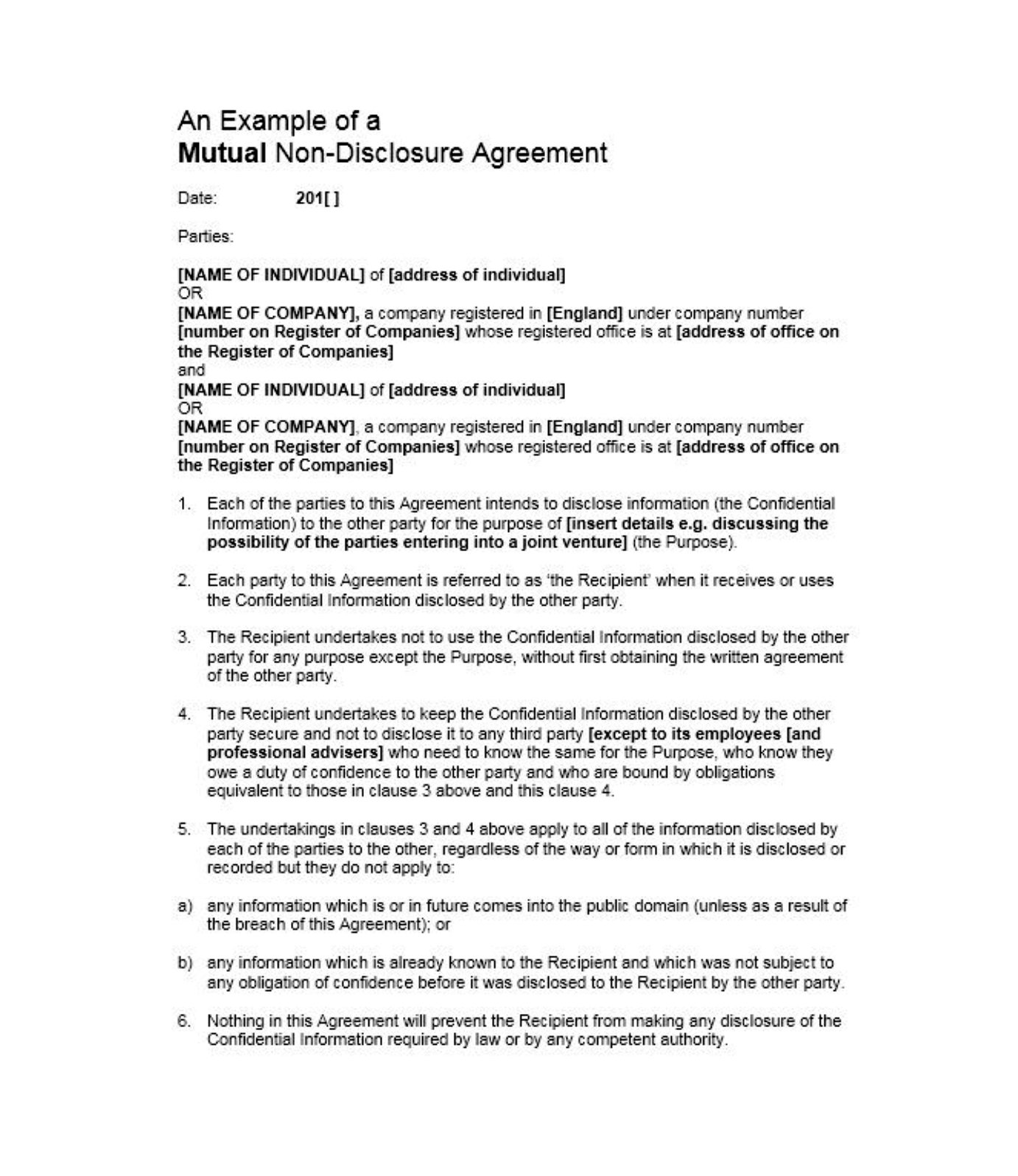 An Example of a
Mutual Non-Disclosure Agreement

Date: 201[ ]

Parties:

[NAME OF INDIVIDUAL] of [address of individual]
OR
[NAME OF COMPANY], a company registered in [England] under company number [number on Register of Companies] whose registered office is at [address of office on the Register of Companies]
and
[NAME OF INDIVIDUAL] of [address of individual]
OR
[NAME OF COMPANY], a company registered in [England] under company number [number on Register of Companies] whose registered office is at [address of office on the Register of Companies]

1. Each of the parties to this Agreement intends to disclose information (the Confidential Information) to the other party for the purpose of [insert details e.g. discussing the possibility of the parties entering into a joint venture] (the Purpose).

2. Each party to this Agreement is referred to as 'the Recipient' when it receives or uses the Confidential Information disclosed by the other party.

3. The Recipient undertakes not to use the Confidential Information disclosed by the other party for any purpose except the Purpose, without first obtaining the written agreement of the other party.

4. The Recipient undertakes to keep the Confidential Information disclosed by the other party secure and not to disclose it to any third party [except to its employees [and professional advisers] who need to know the same for the Purpose, who know they owe a duty of confidence to the other party and who are bound by obligations equivalent to those in clause 3 above and this clause 4.

5. The undertakings in clauses 3 and 4 above apply to all of the information disclosed by each of the parties to the other, regardless of the way or form in which it is disclosed or recorded but they do not apply to:

a) any information which is or in future comes into the public domain (unless as a result of the breach of this Agreement); or

b) any information which is already known to the Recipient and which was not subject to any obligation of confidence before it was disclosed to the Recipient by the other party.

6. Nothing in this Agreement will prevent the Recipient from making any disclosure of the Confidential Information required by law or by any competent authority.